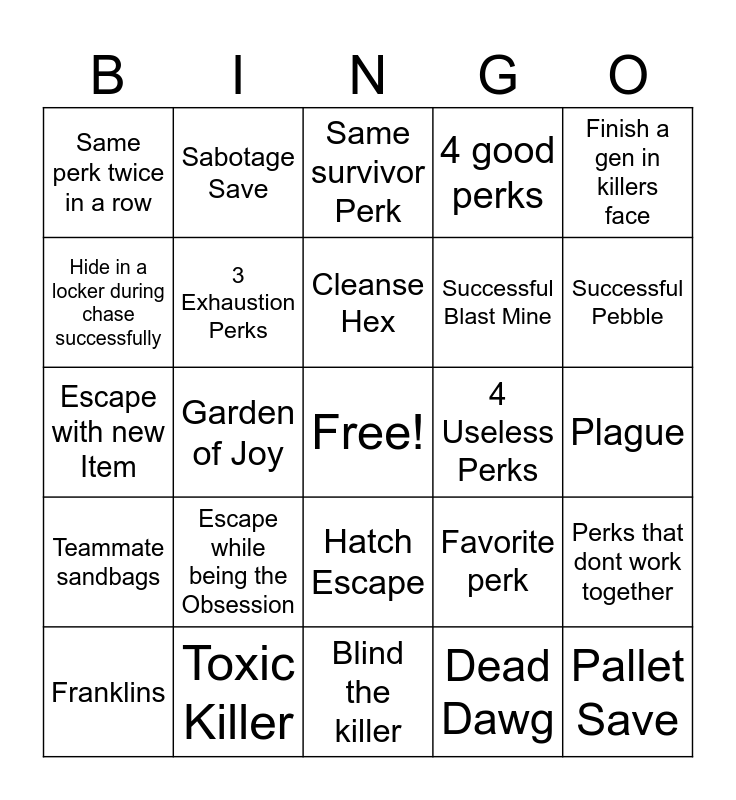 | B | I | N | G | O |
|---|---|---|---|---|
| Same perk twice in a row | Sabotage Save | Same survivor Perk | 4 good perks | Finish a gen in killers face |
| Hide in a locker during chase successfully | 3 Exhaustion Perks | Cleanse Hex | Successful Blast Mine | Successful Pebble |
| Escape with new Item | Garden of Joy | Free! | 4 Useless Perks | Plague |
| Teammate sandbags | Escape while being the Obsession | Hatch Escape | Favorite perk | Perks that dont work together |
| Franklins | Toxic Killer | Blind the killer | Dead Dawg | Pallet Save |